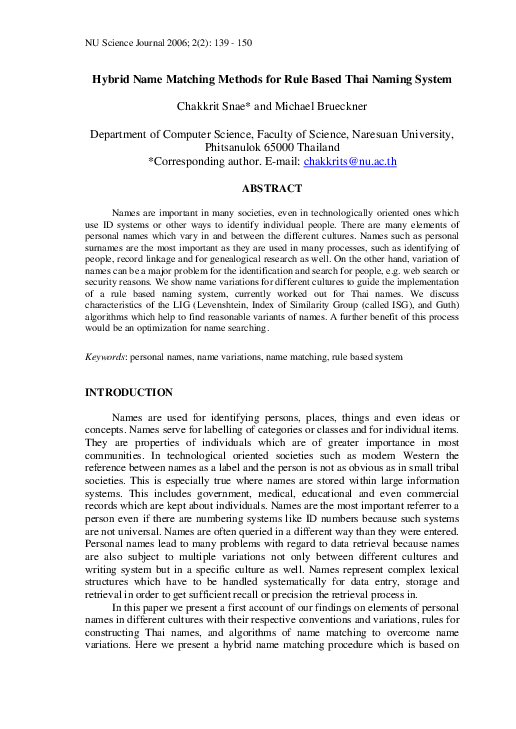 NU Science Journal 2006; 2(2): 139 - 150

Hybrid Name Matching Methods for Rule Based Thai Naming System

Chakkrit Snae* and Michael Brueckner

Department of Computer Science, Faculty of Science, Naresuan University, Phitsanulok 65000 Thailand
*Corresponding author. E-mail: chakkrits@nu.ac.th

ABSTRACT

Names are important in many societies, even in technologically oriented ones which use ID systems or other ways to identify individual people. There are many elements of personal names which vary in and between the different cultures. Names such as personal surnames are the most important as they are used in many processes, such as identifying of people, record linkage and for genealogical research as well. On the other hand, variation of names can be a major problem for the identification and search for people, e.g. web search or security reasons. We show name variations for different cultures to guide the implementation of a rule based naming system, currently worked out for Thai names. We discuss characteristics of the LIG (Levenshtein, Index of Similarity Group (called ISG), and Guth) algorithms which help to find reasonable variants of names. A further benefit of this process would be an optimization for name searching.

Keywords: personal names, name variations, name matching, rule based system

INTRODUCTION

Names are used for identifying persons, places, things and even ideas or concepts. Names serve for labelling of categories or classes and for individual items. They are properties of individuals which are of greater importance in most communities. In technological oriented societies such as modern Western the reference between names as a label and the person is not as obvious as in small tribal societies. This is especially true where names are stored within large information systems. This includes government, medical, educational and even commercial records which are kept about individuals. Names are the most important referrer to a person even if there are numbering systems like ID numbers because such systems are not universal. Names are often queried in a different way than they were entered. Personal names lead to many problems with regard to data retrieval because names are also subject to multiple variations not only between different cultures and writing system but in a specific culture as well. Names represent complex lexical structures which have to be handled systematically for data entry, storage and retrieval in order to get sufficient recall or precision the retrieval process in.

In this paper we present a first account of our findings on elements of personal names in different cultures with their respective conventions and variations, rules for constructing Thai names, and algorithms of name matching to overcome name variations. Here we present a hybrid name matching procedure which is based on